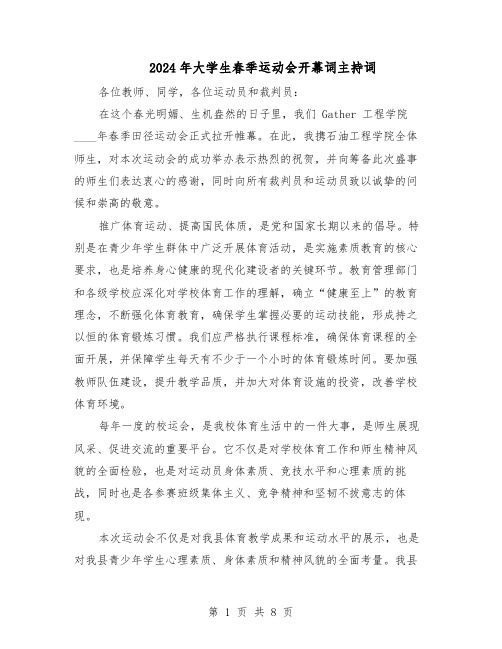 2024年大学生春季运动会开幕词主持词

各位教师、同学，各位运动员和裁判员：

在这个春光明媚、生机盎然的日子里，我们 Gather 工程学院____年春季田径运动会正式拉开帷幕。在此，我携石油工程学院全体师生，对本次运动会的成功举办表示热烈的祝贺，并向筹备此次盛事的师生们表达衷心的感谢，同时向所有裁判员和运动员致以诚挚的问候和崇高的敬意。

推广体育运动、提高国民体质，是党和国家长期以来的倡导。特别是在青少年学生群体中广泛开展体育活动，是实施素质教育的核心要求，也是培养身心健康的现代化建设者的关键环节。教育管理部门和各级学校应深化对学校体育工作的理解，确立“健康至上”的教育理念，不断强化体育教育，确保学生掌握必要的运动技能，形成持之以恒的体育锻炼习惯。我们应严格执行课程标准，确保体育课程的全面开展，并保障学生每天有不少于一个小时的体育锻炼时间。要加强教师队伍建设，提升教学品质，并加大对体育设施的投资，改善学校体育环境。

每年一度的校运会，是我校体育生活中的一件大事，是师生展现风采、促进交流的重要平台。它不仅是对学校体育工作和师生精神风貌的全面检验，也是对运动员身体素质、竞技水平和心理素质的挑战，同时也是各参赛班级集体主义、竞争精神和坚韧不拔意志的体现。

本次运动会不仅是对我县体育教学成果和运动水平的展示，也是对我县青少年学生心理素质、身体素质和精神风貌的全面考量。我县

第 1 页 共 8 页